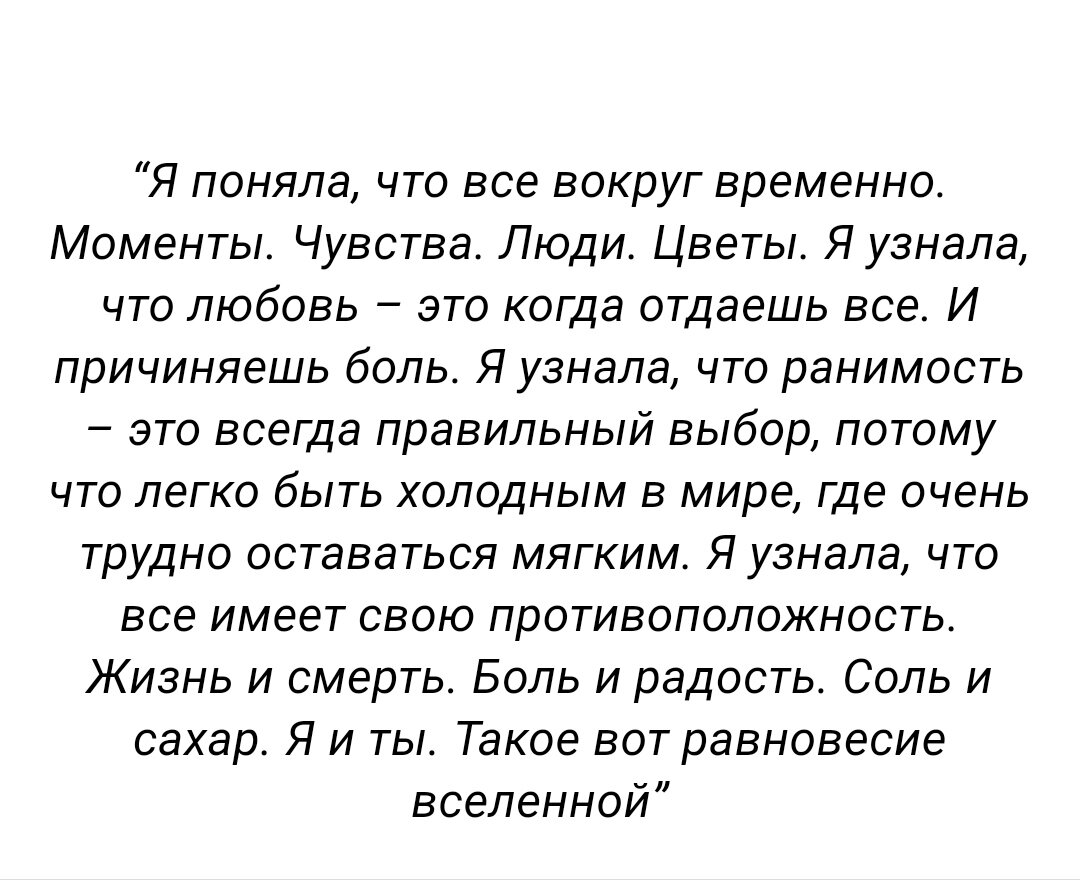 “Я поняла, что все вокруг временно. Моменты. Чувства. Люди. Цветы. Я узнала, что любовь – это когда отдаешь все. И причиняешь боль. Я узнала, что ранимость – это всегда правильный выбор, потому что легко быть холодным в мире, где очень трудно оставаться мягким. Я узнала, что все имеет свою противоположность. Жизнь и смерть. Боль и радость. Соль и сахар. Я и ты. Такое вот равновесие вселенной”